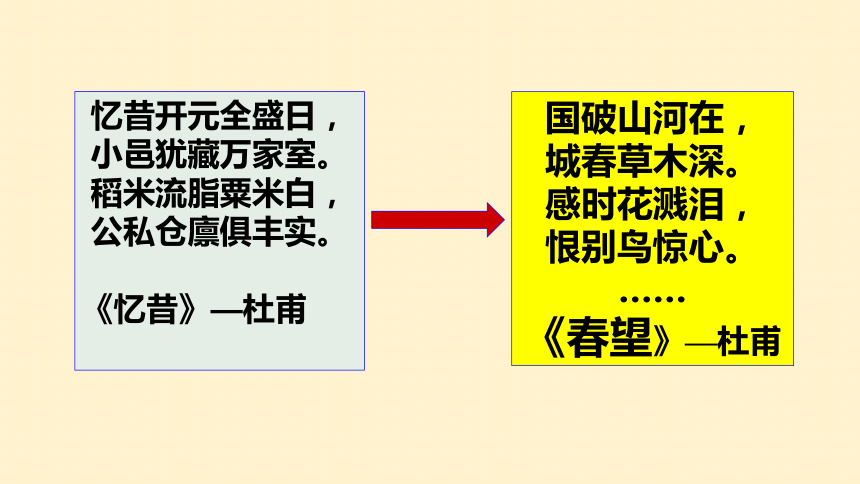 忆昔开元全盛日，
小邑犹藏万家室。
稻米流脂粟米白，
公私仓廪俱丰实。

《忆昔》—杜甫

国破山河在，
城春草木深。
感时花溅泪，
恨别鸟惊心。
……
《春望》—杜甫